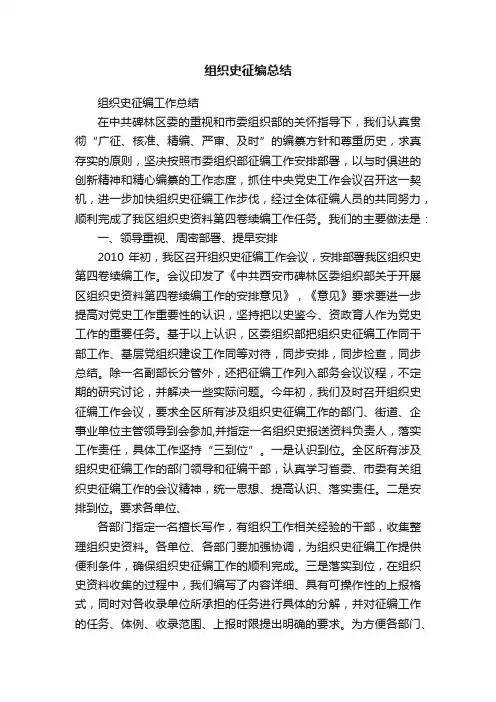 组织史征编总结

组织史征编工作总结

在中共碑林区委的重视和市委组织部的关怀指导下，我们认真贯彻“广征、核准、精编、严审、及时”的编纂方针和尊重历史，求真存实的原则，坚决按照市委组织部征编工作安排部署，以与时俱进的创新精神和精心编纂的工作态度，抓住中央党史工作会议召开这一契机，进一步加快组织史征编工作步伐，经过全体征编人员的共同努力，顺利完成了我区组织史资料第四卷续编工作任务。我们的主要做法是：

一、领导重视、周密部署、提早安排

2010 年初，我区召开组织史征编工作会议，安排部署我区组织史第四卷续编工作。会议印发了《中共西安市碑林区委组织部关于开展区组织史资料第四卷续编工作的安排意见》，《意见》要求要进一步提高对党史工作重要性的认识，坚持把以史鉴今、资政育人作为党史工作的重要任务。基于以上认识，区委组织部把组织史征编工作同干部工作、基层党组织建设工作同等对待，同步安排，同步检查，同步总结。除一名副部长分管外，还把征编工作列入部务会议议程，不定期的研究讨论，并解决一些实际问题。今年初，我们及时召开组织史征编工作会议，要求全区所有涉及组织史征编工作的部门、街道、企事业单位主管领导到会参加,并指定一名组织史报送资料负责人，落实工作责任，具体工作坚持“三到位”。一是认识到位。全区所有涉及组织史征编工作的部门领导和征编干部，认真学习省委、市委有关组织史征编工作的会议精神，统一思想、提高认识、落实责任。二是安排到位。要求各单位、

各部门指定一名擅长写作，有组织工作相关经验的干部，收集整理组织史资料。各单位、各部门要加强协调，为组织史征编工作提供便利条件，确保组织史征编工作的顺利完成。三是落实到位，在组织史资料收集的过程中，我们编写了内容详细、具有可操作性的上报格式，同时对各收录单位所承担的任务进行具体的分解，并对征编工作的任务、体例、收录范围、上报时限提出明确的要求。为方便各部门、